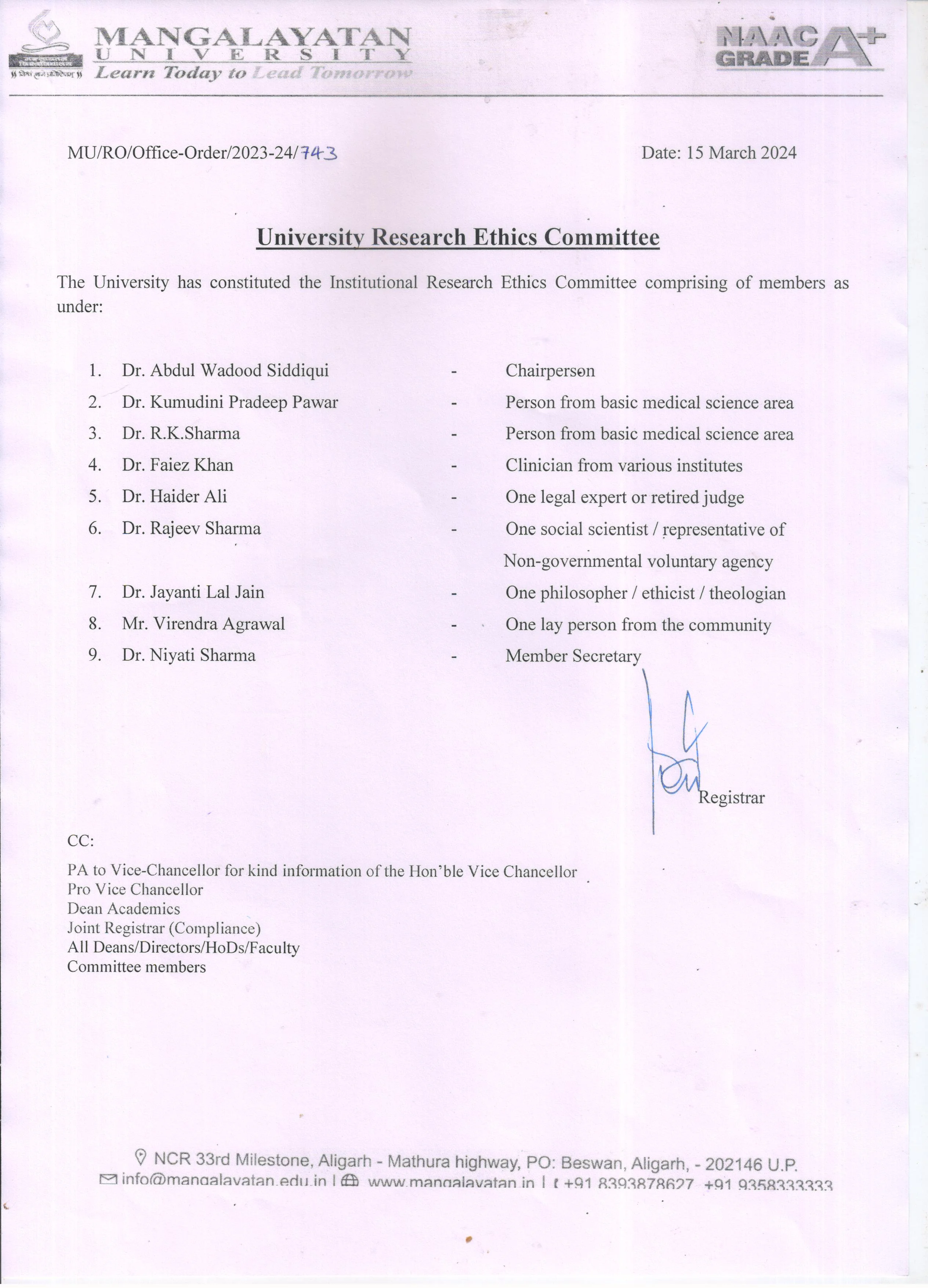 MANGALAYATAN
UNIVERSITY
Learn Today to Lead Tomorrow

NAAC GRADE A+

MU/RO/Office-Order/2023-24/743

Date: 15 March 2024

University Research Ethics Committee

The University has constituted the Institutional Research Ethics Committee comprising of members as under:

1. Dr. Abdul Wadood Siddiqui - Chairperson
2. Dr. Kumudini Pradeep Pawar - Person from basic medical science area
3. Dr. R.K.Sharma - Person from basic medical science area
4. Dr. Faiez Khan - Clinician from various institutes
5. Dr. Haider Ali - One legal expert or retired judge
6. Dr. Rajeev Sharma - One social scientist / representative of Non-governmental voluntary agency
7. Dr. Jayanti Lal Jain - One philosopher / ethicist / theologian
8. Mr. Virendra Agrawal - One lay person from the community
9. Dr. Niyati Sharma - Member Secretary

Registrar

CC:
PA to Vice-Chancellor for kind information of the Hon'ble Vice Chancellor
Pro Vice Chancellor
Dean Academics
Joint Registrar (Compliance)
All Deans/Directors/HoDs/Faculty
Committee members

NCR 33rd Milestone, Aligarh - Mathura highway, PO: Beswan, Aligarh, - 202146 U.P.
info@mangalayatan.edu.in | www.mangalayatan.in | +91 8393878627 +91 9358333333